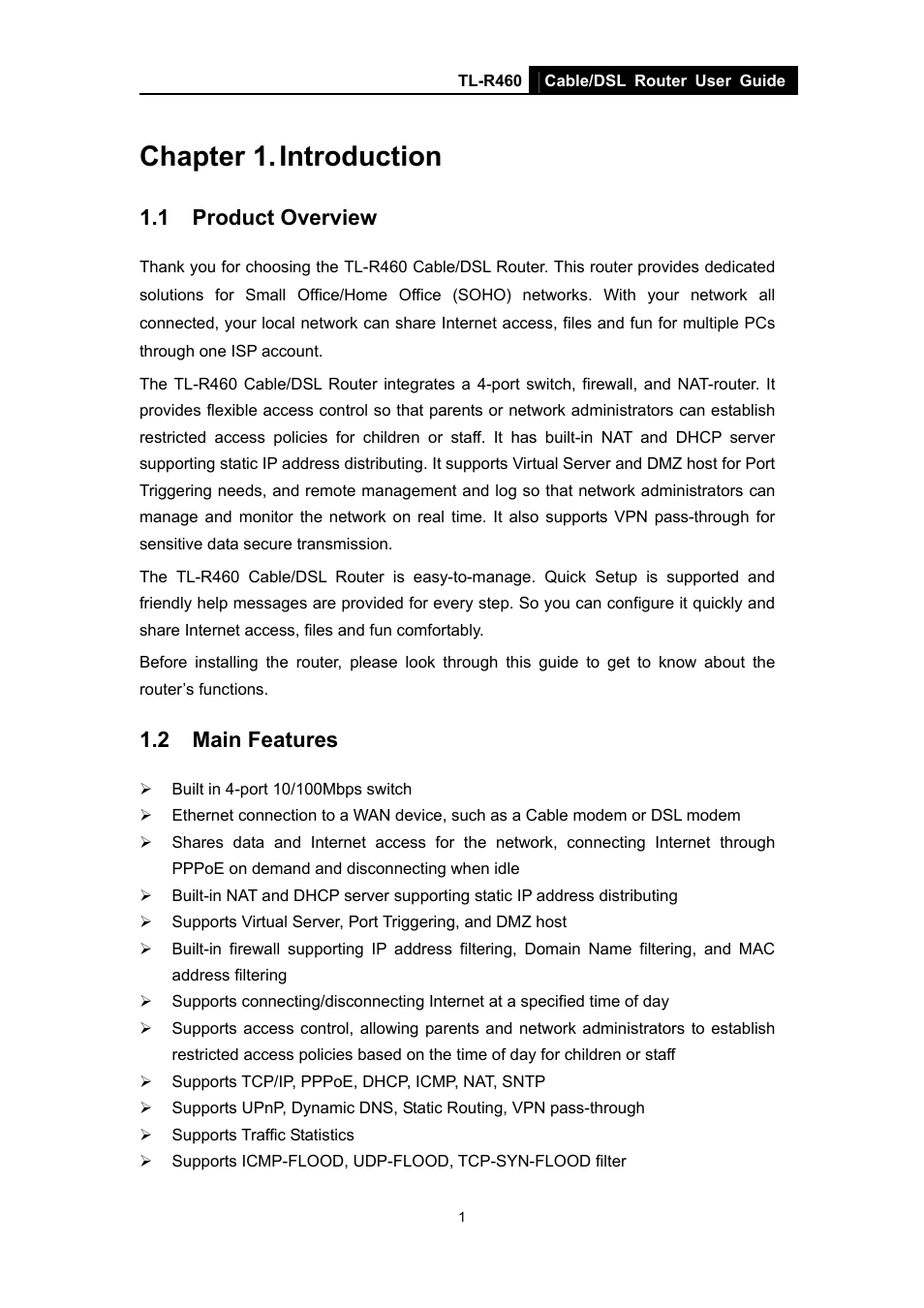 TL-R460 Cable/DSL Router User Guide

Chapter 1. Introduction

1.1 Product Overview

Thank you for choosing the TL-R460 Cable/DSL Router. This router provides dedicated solutions for Small Office/Home Office (SOHO) networks. With your network all connected, your local network can share Internet access, files and fun for multiple PCs through one ISP account.

The TL-R460 Cable/DSL Router integrates a 4-port switch, firewall, and NAT-router. It provides flexible access control so that parents or network administrators can establish restricted access policies for children or staff. It has built-in NAT and DHCP server supporting static IP address distributing. It supports Virtual Server and DMZ host for Port Triggering needs, and remote management and log so that network administrators can manage and monitor the network on real time. It also supports VPN pass-through for sensitive data secure transmission.

The TL-R460 Cable/DSL Router is easy-to-manage. Quick Setup is supported and friendly help messages are provided for every step. So you can configure it quickly and share Internet access, files and fun comfortably.

Before installing the router, please look through this guide to get to know about the router’s functions.

1.2 Main Features

➢ Built in 4-port 10/100Mbps switch
➢ Ethernet connection to a WAN device, such as a Cable modem or DSL modem
➢ Shares data and Internet access for the network, connecting Internet through PPPoE on demand and disconnecting when idle
➢ Built-in NAT and DHCP server supporting static IP address distributing
➢ Supports Virtual Server, Port Triggering, and DMZ host
➢ Built-in firewall supporting IP address filtering, Domain Name filtering, and MAC address filtering
➢ Supports connecting/disconnecting Internet at a specified time of day
➢ Supports access control, allowing parents and network administrators to establish restricted access policies based on the time of day for children or staff
➢ Supports TCP/IP, PPPoE, DHCP, ICMP, NAT, SNTP
➢ Supports UPnP, Dynamic DNS, Static Routing, VPN pass-through
➢ Supports Traffic Statistics
➢ Supports ICMP-FLOOD, UDP-FLOOD, TCP-SYN-FLOOD filter

1